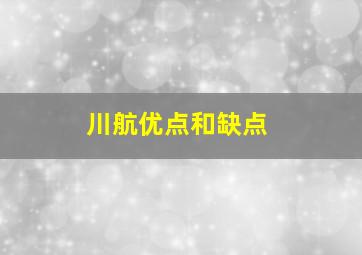 川航优点和缺点